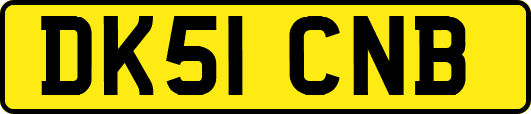 DK51 CNB